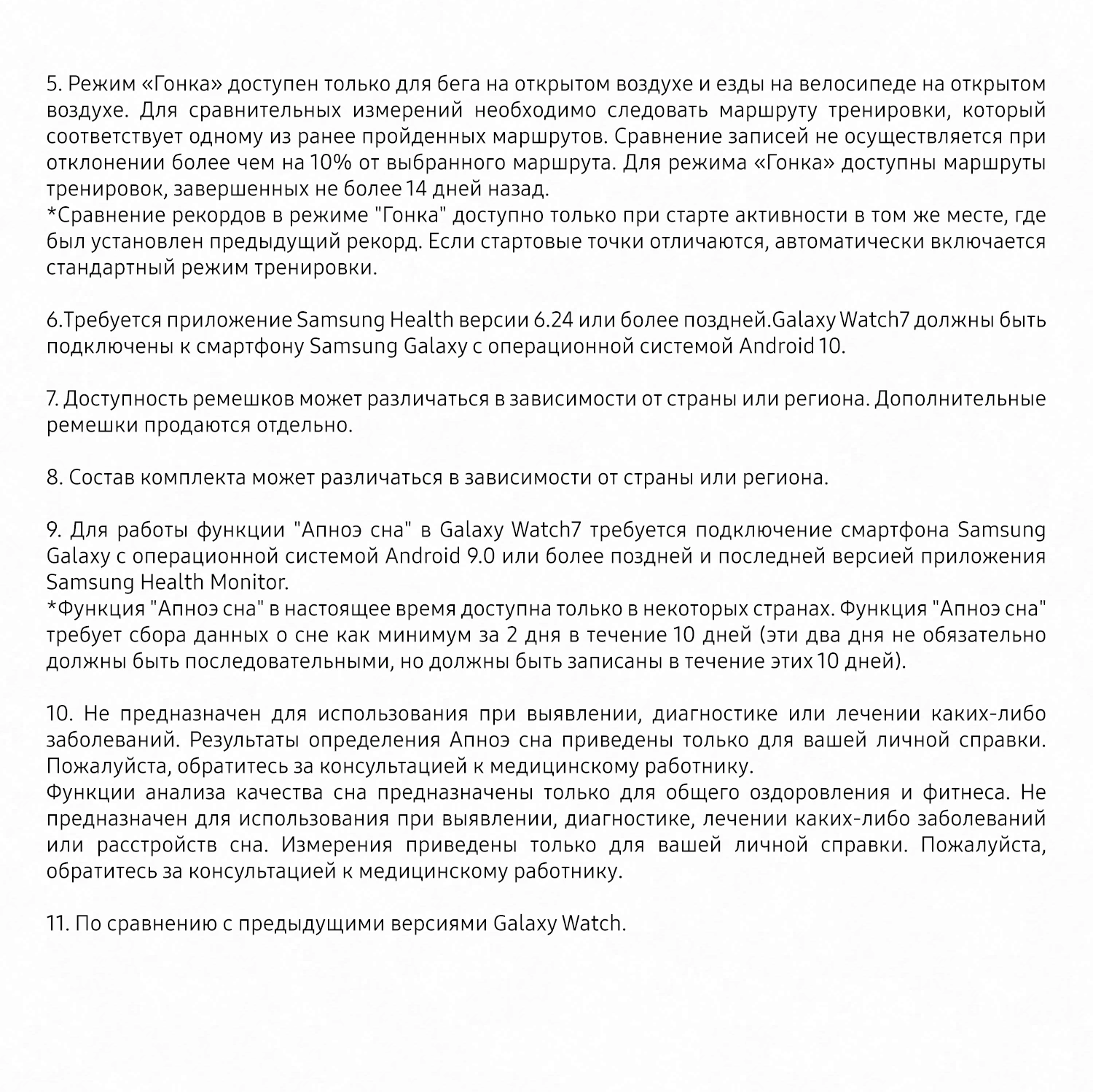 5. Режим «Гонка» доступен только для бега на открытом воздухе и езды на велосипеде на открытом воздухе. Для сравнительных измерений необходимо следовать маршруту тренировки, который соответствует одному из ранее пройденных маршрутов. Сравнение записей не осуществляется при отклонении более чем на 10% от выбранного маршрута. Для режима «Гонка» доступны маршруты тренировок, завершенных не более 14 дней назад.
*Сравнение рекордов в режиме "Гонка" доступно только при старте активности в том же месте, где был установлен предыдущий рекорд. Если стартовые точки отличаются, автоматически включается стандартный режим тренировки.

6.Требуется приложение Samsung Health версии 6.24 или более поздней.Galaxy Watch7 должны быть подключены к смартфону Samsung Galaxy с операционной системой Android 10.

7. Доступность ремешков может различаться в зависимости от страны или региона. Дополнительные ремешки продаются отдельно.

8. Состав комплекта может различаться в зависимости от страны или региона.

9. Для работы функции "Апноэ сна" в Galaxy Watch7 требуется подключение смартфона Samsung Galaxy с операционной системой Android 9.0 или более поздней и последней версией приложения Samsung Health Monitor.
*Функция "Апноэ сна" в настоящее время доступна только в некоторых странах. Функция "Апноэ сна" требует сбора данных о сне как минимум за 2 дня в течение 10 дней (эти два дня не обязательно должны быть последовательными, но должны быть записаны в течение этих 10 дней).

10. Не предназначен для использования при выявлении, диагностике или лечении каких-либо заболеваний. Результаты определения Апноэ сна приведены только для вашей личной справки. Пожалуйста, обратитесь за консультацией к медицинскому работнику.
Функции анализа качества сна предназначены только для общего оздоровления и фитнеса. Не предназначен для использования при выявлении, диагностике, лечении каких-либо заболеваний или расстройств сна. Измерения приведены только для вашей личной справки. Пожалуйста, обратитесь за консультацией к медицинскому работнику.

11. По сравнению с предыдущими версиями Galaxy Watch.